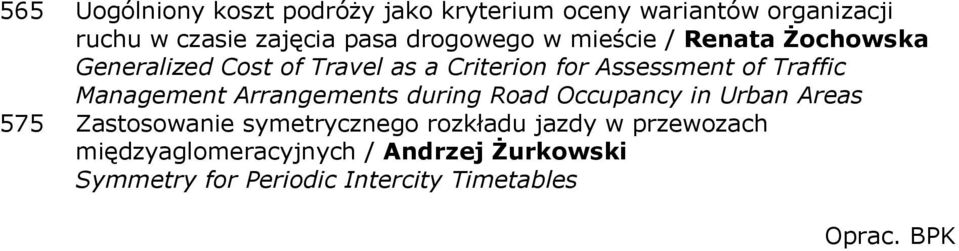 565 Uogólniony koszt podróży jako kryterium oceny wariantów organizacji ruchu w czasie zajęcia pasa drogowego w mieście / Renata Żochowska
Generalized Cost of Travel as a Criterion for Assessment of Traffic Management Arrangements during Road Occupancy in Urban Areas

575 Zastosowanie symetrycznego rozkładu jazdy w przewozach międzyaglomeracyjnych / Andrzej Żurkowski
Symmetry for Periodic Intercity Timetables

Oprac. BPK